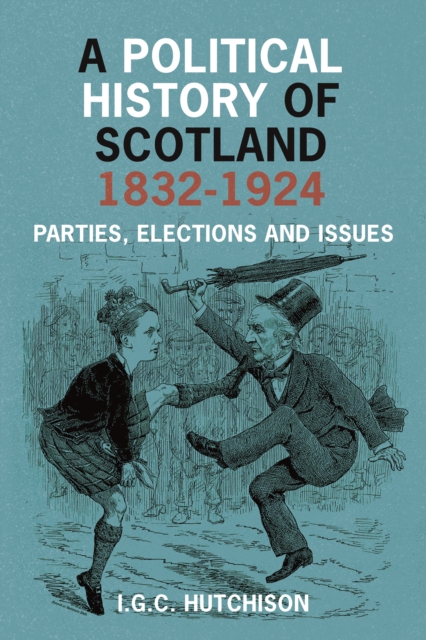 A POLITICAL HISTORY OF SCOTLAND 1832-1924

PARTIES, ELECTIONS AND ISSUES

I.G.C. HUTCHISON